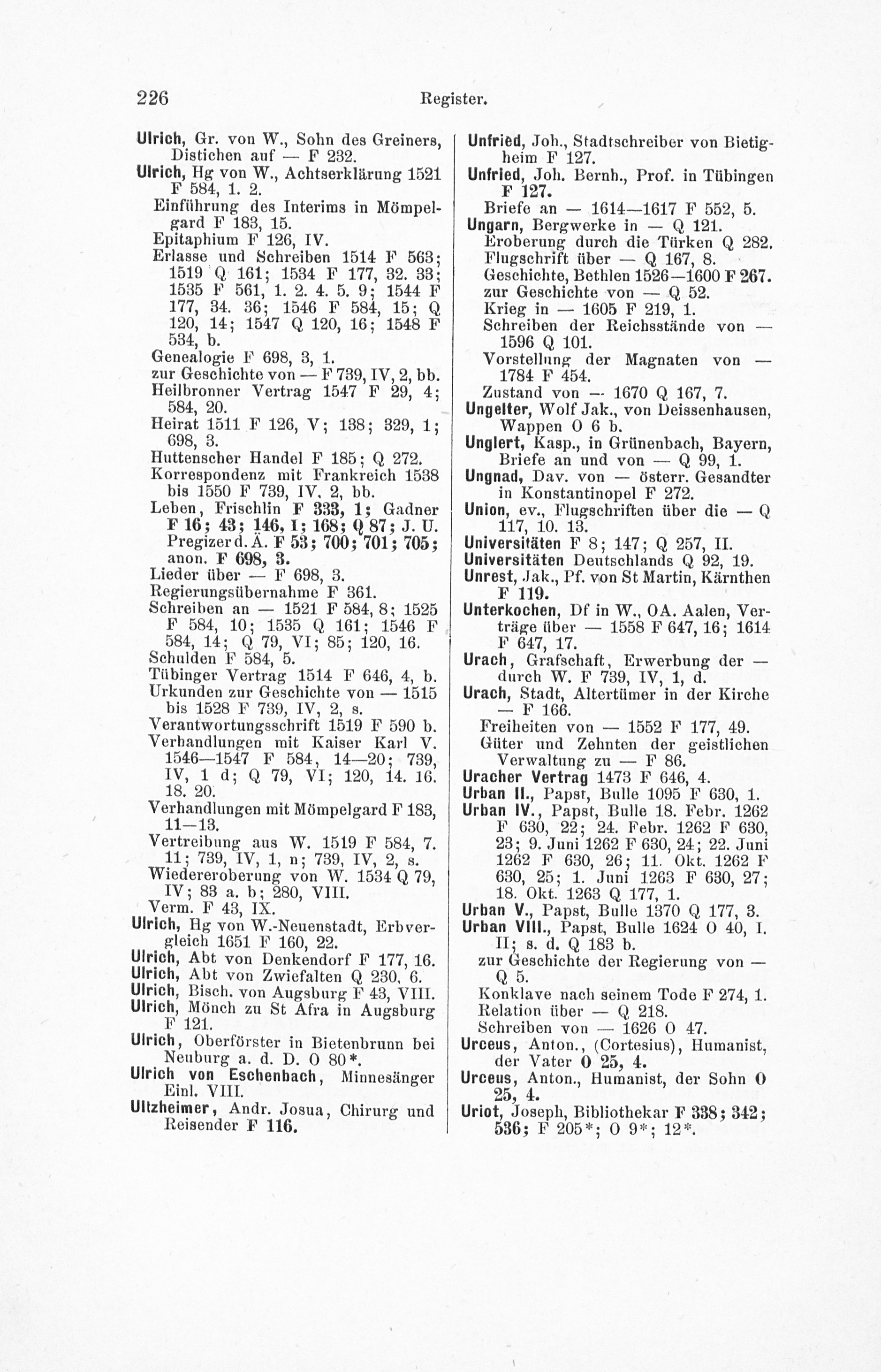 226 Register.

Ulrich, Gr. von W., Sohn des Greiners, Distichen auf — F 232.
Ulrich, Hg von W., Achtserklärung 1521 F 584, 1. 2.
Einführung des Interims in Mömpelgard F 183, 15.
Epitaphium F 126, IV.
Erlasse und Schreiben 1514 F 563; 1519 Q 161; 1534 F 177, 32. 33; 1535 F 561, 1. 2. 4. 5. 9; 1544 F 177, 34. 36; 1546 F 584, 15; Q 120, 14; 1547 Q 120, 16; 1548 F 534, b.
Genealogie F 698, 3, 1.
zur Geschichte von — F 739, IV, 2, bb.
Heilbronner Vertrag 1547 F 29, 4; 584, 20.
Heirat 1511 F 126, V; 138; 329, 1; 698, 3.
Huttenscher Handel F 185; Q 272.
Korrespondenz mit Frankreich 1538 bis 1550 F 739, IV, 2, bb.
Leben, Frischlin F 333, 1; Gadner F 16; 43; 146, I; 168; Q 87; J. U. Pregizer d. Ä. F 53; 700; 701; 705; anon. F 698, 3.
Lieder über — F 698, 3.
Regierungsübernahme F 361.
Schreiben an — 1521 F 584, 8; 1525 F 584, 10; 1535 Q 161; 1546 F 584, 14; Q 79, VI; 85; 120, 16.
Schulden F 584, 5.
Tübinger Vertrag 1514 F 646, 4, b.
Urkunden zur Geschichte von — 1515 bis 1528 F 739, IV, 2, s.
Verantwortungsschrift 1519 F 590 b.
Verhandlungen mit Kaiser Karl V. 1546—1547 F 584, 14—20; 739, IV, 1 d; Q 79, VI; 120, 14. 16. 18. 20.
Verhandlungen mit Mömpelgard F 183, 11—13.
Vertreibung aus W. 1519 F 584, 7. 11; 739, IV, 1, n; 739, IV, 2, s.
Wiedereroberung von W. 1534 Q 79, IV; 83 a. b; 280, VIII.
Verm. F 43, IX.
Ulrich, Hg von W.-Neuenstadt, Erbvergleich 1651 F 160, 22.
Ulrich, Abt von Denkendorf F 177, 16.
Ulrich, Abt von Zwiefalten Q 230, 6.
Ulrich, Bisch. von Augsburg F 43, VIII.
Ulrich, Mönch zu St Afra in Augsburg F 121.
Ulrich, Oberförster in Bietenbrunn bei Neuburg a. d. D. O 80*.
Ulrich von Eschenbach, Minnesänger Einl. VIII.
Ultzheimer, Andr. Josua, Chirurg und Reisender F 116.

Unfried, Joh., Stadtschreiber von Bietigheim F 127.
Unfried, Joh. Bernh., Prof. in Tübingen F 127.
Briefe an — 1614—1617 F 552, 5.
Ungarn, Bergwerke in — Q 121.
Eroberung durch die Türken Q 282.
Flugschrift über — Q 167, 8.
Geschichte, Bethlen 1526—1600 F 267.
zur Geschichte von — Q 52.
Krieg in — 1605 F 219, 1.
Schreiben der Reichsstände von — 1596 Q 101.
Vorstellung der Magnaten von — 1784 F 454.
Zustand von — 1670 Q 167, 7.
Ungelter, Wolf Jak., von Deissenhausen, Wappen O 6 b.
Unglert, Kasp., in Grünenbach, Bayern, Briefe an und von — Q 99, 1.
Ungnad, Dav. von — österr. Gesandter in Konstantinopel F 272.
Union, ev., Flugschriften über die — Q 117, 10. 13.
Universitäten F 8; 147; Q 257, II.
Universitäten Deutschlands Q 92, 19.
Unrest, Jak., Pf. von St Martin, Kärnthen F 119.
Unterkochen, Df in W., OA. Aalen, Verträge über — 1558 F 647, 16; 1614 F 647, 17.
Urach, Grafschaft, Erwerbung der — durch W. F 739, IV, 1, d.
Urach, Stadt, Altertümer in der Kirche — F 166.
Freiheiten von — 1552 F 177, 49.
Güter und Zehnten der geistlichen Verwaltung zu — F 86.
Uracher Vertrag 1473 F 646, 4.
Urban II., Papst, Bulle 1095 F 630, 1.
Urban IV., Papst, Bulle 18. Febr. 1262 F 630, 22; 24. Febr. 1262 F 630, 23; 9. Juni 1262 F 630, 24; 22. Juni 1262 F 630, 26; 11. Okt. 1262 F 630, 25; 1. Juni 1263 F 630, 27; 18. Okt. 1263 Q 177, 1.
Urban V., Papst, Bulle 1370 Q 177, 3.
Urban VIII., Papst, Bulle 1624 O 40, I. II; s. d. Q 183 b.
zur Geschichte der Regierung von — Q 5.
Konklave nach seinem Tode F 274, 1.
Relation über — Q 218.
Schreiben von — 1626 O 47.
Urceus, Anton., (Cortesius), Humanist, der Vater O 25, 4.
Urceus, Anton., Humanist, der Sohn O 25, 4.
Uriot, Joseph, Bibliothekar F 338; 342; 536; F 205*; O 9*; 12*.